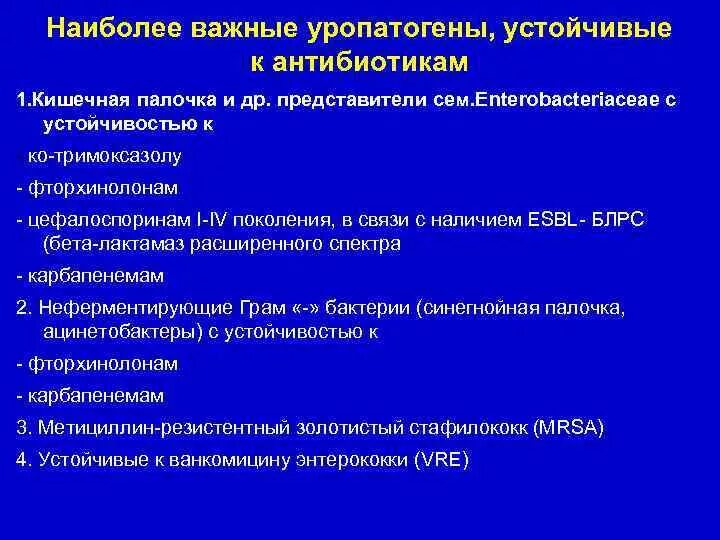 Наиболее важные уропатогены, устойчивые к антибиотикам

1.Кишечная палочка и др. представители сем.Enterobacteriaceae с устойчивостью к

- ко-тримоксазолу

- фторхинолонам

- цефалоспоринам I-IV поколения, в связи с наличием ESBL- БЛРС (бета-лактамаз расширенного спектра

- карбапенемам

2. Неферментирующие Грам «-» бактерии (синегнойная палочка, ацинетобактеры) с устойчивостью к

- фторхинолонам

- карбапенемам

3. Метициллин-резистентный золотистый стафилококк (MRSA)

4. Устойчивые к ванкомицину энтерококки (VRE)